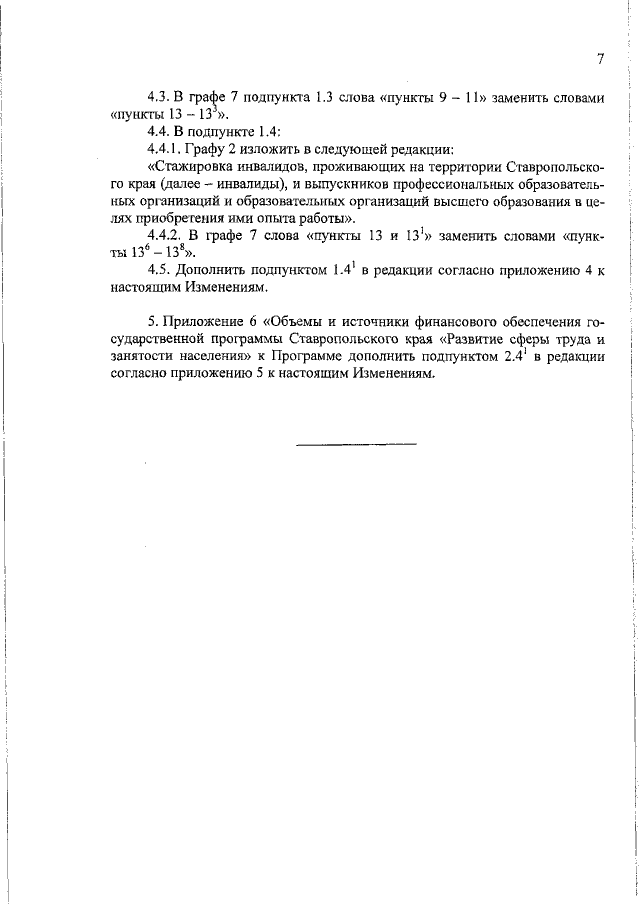 7

4.3. В графе 7 подпункта 1.3 слова «пункты 9 – 11» заменить словами «пункты 13 – $13^3$».

4.4. В подпункте 1.4:

4.4.1. Графу 2 изложить в следующей редакции:

«Стажировка инвалидов, проживающих на территории Ставропольского края (далее – инвалиды), и выпускников профессиональных образовательных организаций и образовательных организаций высшего образования в целях приобретения ими опыта работы».

4.4.2. В графе 7 слова «пункты 13 и $13^1$» заменить словами «пункты $13^6$ – $13^8$».

4.5. Дополнить подпунктом $1.4^1$ в редакции согласно приложению 4 к настоящим Изменениям.

5. Приложение 6 «Объемы и источники финансового обеспечения государственной программы Ставропольского края «Развитие сферы труда и занятости населения» к Программе дополнить подпунктом $2.4^1$ в редакции согласно приложению 5 к настоящим Изменениям.